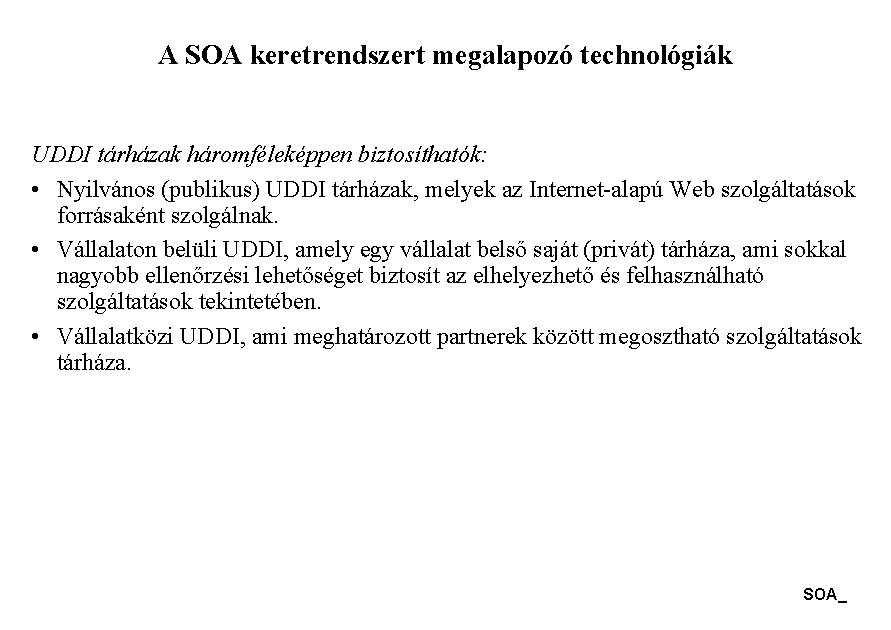 A SOA keretrendszert megalapozó technológiák

UDDI tárházak háromféleképpen biztosíthatók:

• Nyilvános (publikus) UDDI tárházak, melyek az Internet-alapú Web szolgáltatások forrásaként szolgálnak.

• Vállalaton belüli UDDI, amely egy vállalat belső saját (privát) tárháza, ami sokkal nagyobb ellenőrzési lehetőséget biztosít az elhelyezhető és felhasználható szolgáltatások tekintetében.

• Vállalatközi UDDI, ami meghatározott partnerek között megosztható szolgáltatások tárháza.

SOA_